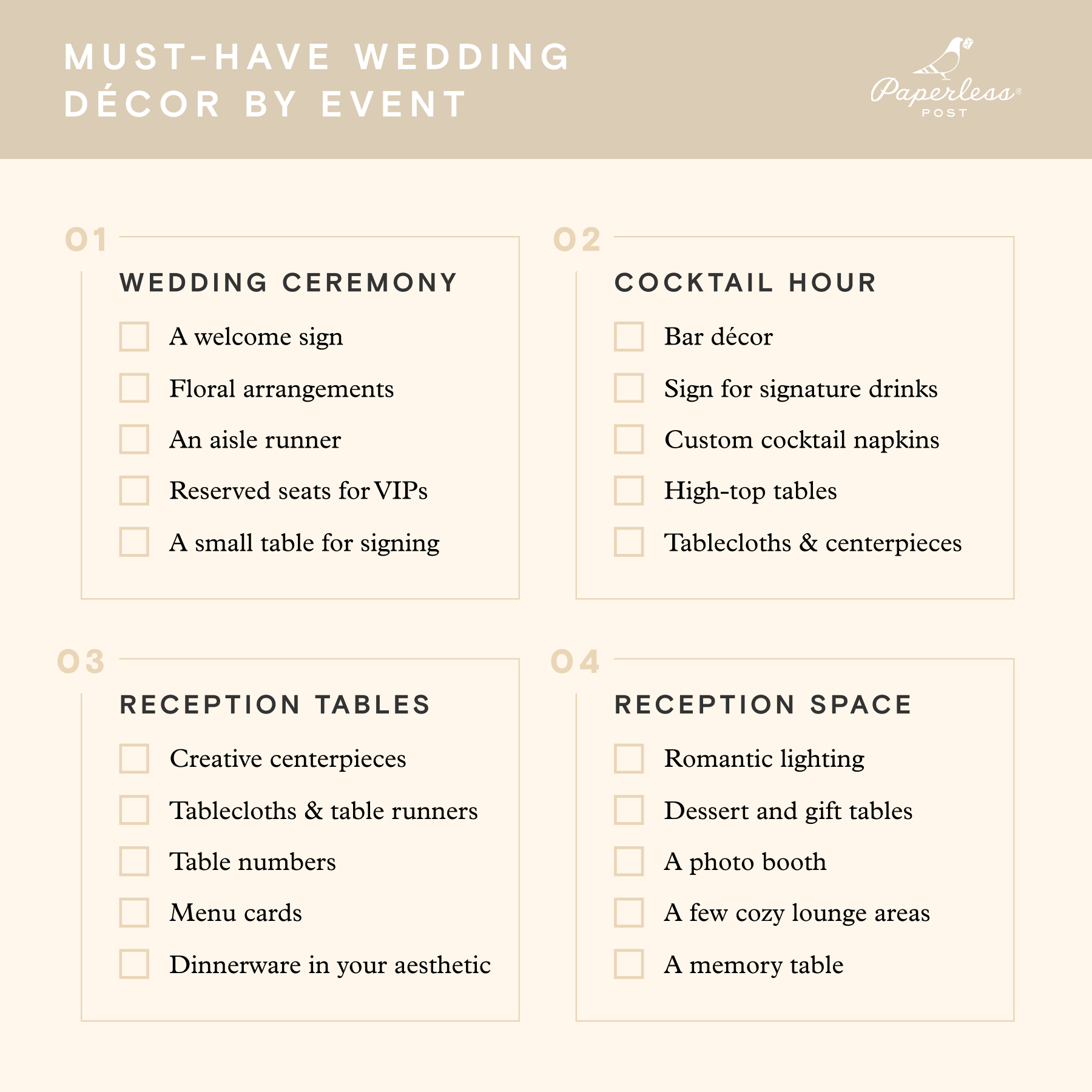 MUST-HAVE WEDDING DÉCOR BY EVENT

Paperless® POST

01

WEDDING CEREMONY

A welcome sign

Floral arrangements

An aisle runner

Reserved seats for VIPs

A small table for signing

02

COCKTAIL HOUR

Bar décor

Sign for signature drinks

Custom cocktail napkins

High-top tables

Tablecloths & centerpieces

03

RECEPTION TABLES

Creative centerpieces

Tablecloths & table runners

Table numbers

Menu cards

Dinnerware in your aesthetic

04

RECEPTION SPACE

Romantic lighting

Dessert and gift tables

A photo booth

A few cozy lounge areas

A memory table